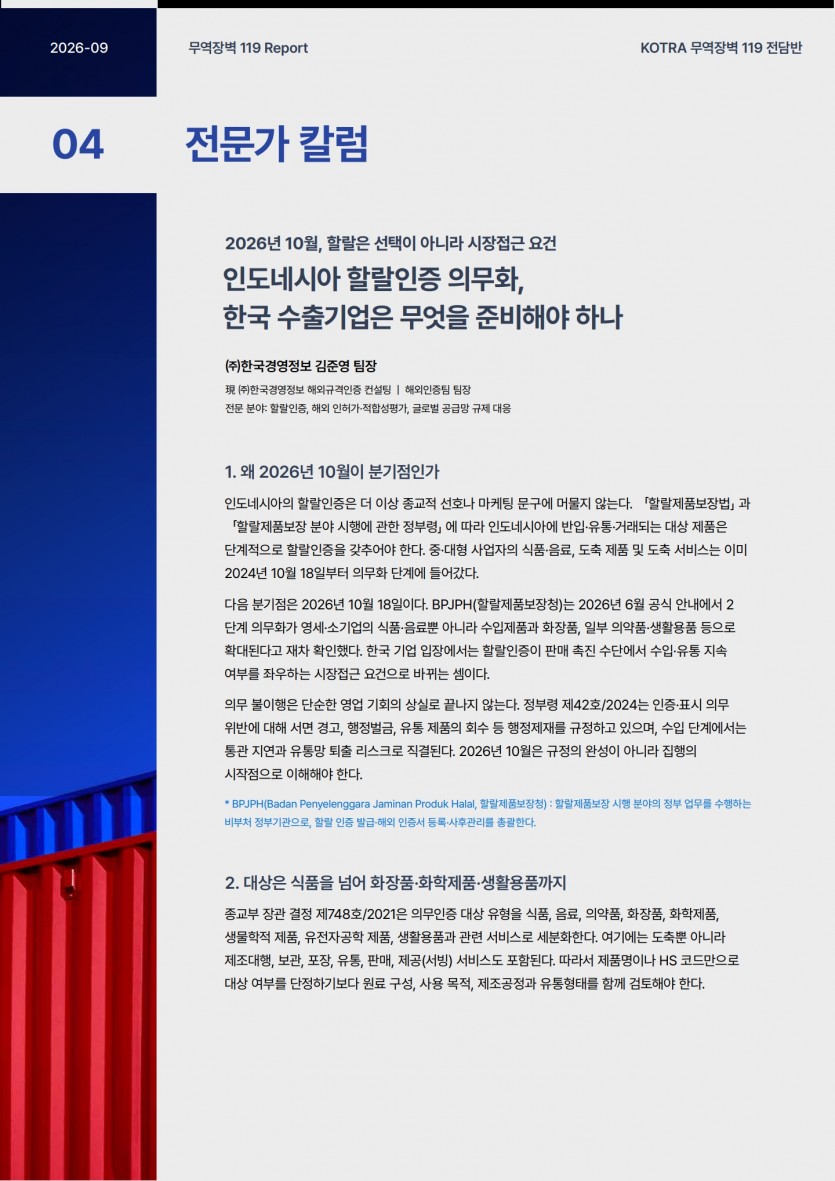 2026-09

무역장벽 119 Report

KOTRA 무역장벽 119 전담반

04

전문가 칼럼

2026년 10월, 할랄은 선택이 아니라 시장접근 요건

인도네시아 할랄인증 의무화, 한국 수출기업은 무엇을 준비해야 하나

㈜한국경영정보 김준영 팀장

現 ㈜한국경영정보 해외규격인증 컨설팅 | 해외인증팀 팀장
전문 분야: 할랄인증, 해외 인허가·적합성평가, 글로벌 공급망 규제 대응

1. 왜 2026년 10월이 분기점인가

인도네시아의 할랄인증은 더 이상 종교적 선호나 마케팅 문구에 머물지 않는다. 「할랄제품보장법」과 「할랄제품보장 분야 시행에 관한 정부령」에 따라 인도네시아에 반입·유통·거래되는 대상 제품은 단계적으로 할랄인증을 갖추어야 한다. 중·대형 사업자의 식품·음료, 도축 제품 및 도축 서비스는 이미 2024년 10월 18일부터 의무화 단계에 들어갔다.

다음 분기점은 2026년 10월 18일이다. BPJPH(할랄제품보장청)는 2026년 6월 공식 안내에서 2단계 의무화가 영세·소기업의 식품·음료뿐 아니라 수입제품과 화장품, 일부 의약품·생활용품 등으로 확대된다고 재차 확인했다. 한국 기업 입장에서는 할랄인증이 판매 촉진 수단에서 수입·유통 지속 여부를 좌우하는 시장접근 요건으로 바뀌는 셈이다.

의무 불이행은 단순한 영업 기회의 상실로 끝나지 않는다. 정부령 제42호/2024는 인증·표시 의무 위반에 대해 서면 경고, 행정벌금, 유통 제품의 회수 등 행정제재를 규정하고 있으며, 수입 단계에서는 통관 지연과 유통망 퇴출 리스크로 직결된다. 2026년 10월은 규정의 완성이 아니라 집행의 시작점으로 이해해야 한다.

* BPJPH(Badan Penyelenggara Jaminan Produk Halal, 할랄제품보장청) : 할랄제품보장 시행 분야의 정부 업무를 수행하는 비부처 정부기관으로, 할랄 인증 발급·해외 인증서 등록·사후관리를 총괄한다.

2. 대상은 식품을 넘어 화장품·화학제품·생활용품까지

종교부 장관 결정 제748호/2021은 의무인증 대상 유형을 식품, 음료, 의약품, 화장품, 화학제품, 생물학적 제품, 유전자공학 제품, 생활용품과 관련 서비스로 세분화한다. 여기에는 도축뿐 아니라 제조대행, 보관, 포장, 유통, 판매, 제공(서빙) 서비스도 포함된다. 따라서 제품명이나 HS 코드만으로 대상 여부를 단정하기보다 원료 구성, 사용 목적, 제조공정과 유통형태를 함께 검토해야 한다.